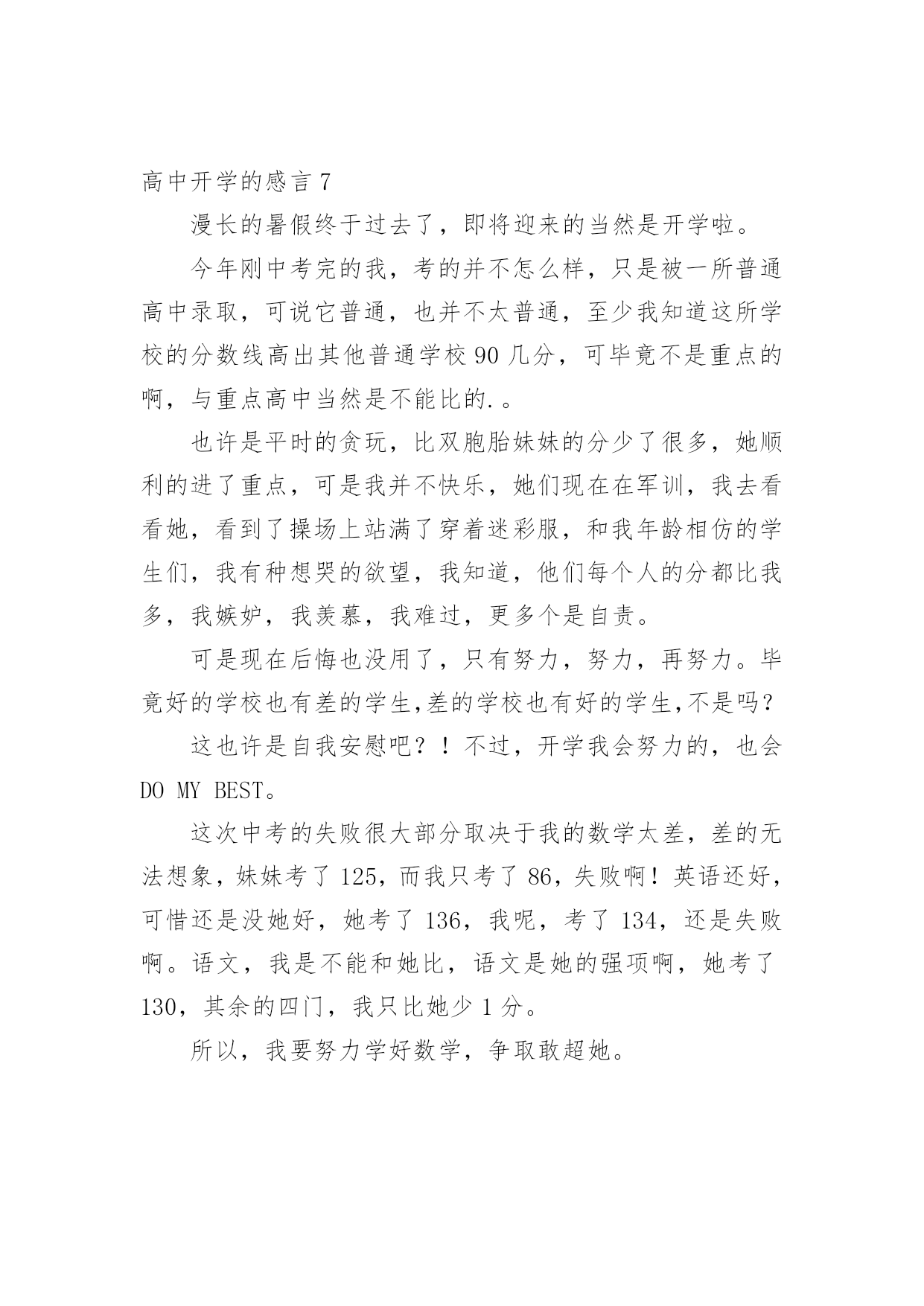 高中开学的感言 7

漫长的暑假终于过去了，即将迎来的当然是开学啦。

今年刚中考完的我，考的并不怎么样，只是被一所普通高中录取，可说它普通，也并不太普通，至少我知道这所学校的分数线高出其他普通学校 90 几分，可毕竟不是重点的啊，与重点高中当然是不能比的.。

也许是平时的贪玩，比双胞胎妹妹的分少了很多，她顺利的进了重点，可是我并不快乐，她们现在在军训，我去看看她，看到了操场上站满了穿着迷彩服，和我年龄相仿的学生们，我有种想哭的欲望，我知道，他们每个人的分都比我多，我嫉妒，我羡慕，我难过，更多个是自责。

可是现在后悔也没用了，只有努力，努力，再努力。毕竟好的学校也有差的学生,差的学校也有好的学生,不是吗?

这也许是自我安慰吧？！不过，开学我会努力的，也会 DO MY BEST。

这次中考的失败很大部分取决于我的数学太差，差的无法想象，妹妹考了 125，而我只考了 86，失败啊！英语还好，可惜还是没她好，她考了 136，我呢，考了 134，还是失败啊。语文，我是不能和她比，语文是她的强项啊，她考了 130，其余的四门，我只比她少 1 分。

所以，我要努力学好数学，争取敢超她。